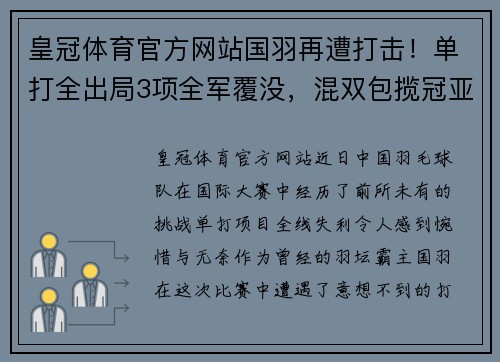 皇冠体育官方网站国羽再遭打击！单打全出局3项全军覆没，混双包揽冠亚

皇冠体育官方网站近日中国羽毛球队在国际大赛中经历了前所未有的挑战单打项目全线失利令人感到惋惜与无奈作为曾经的羽坛霸主国羽在这次比赛中遭遇了意想不到的打